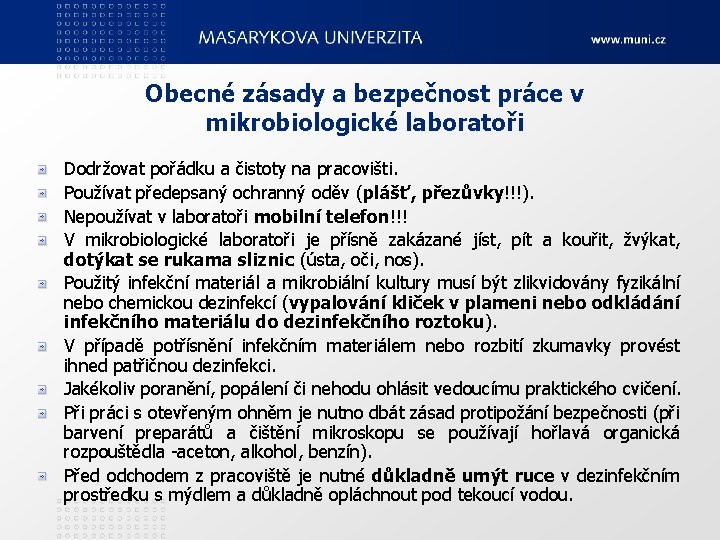 MASARYKOVA UNIVERZITA

www.muni.cz

Obecné zásady a bezpečnost práce v mikrobiologické laboratoři

Dodržovat pořádku a čistoty na pracovišti.

Používat předepsaný ochranný oděv (plášť, přezůvky!!!).

Nepoužívat v laboratoři mobilní telefon!!!

V mikrobiologické laboratoři je přísně zakázané jíst, pít a kouřit, žvýkat, dotýkat se rukama sliznic (ústa, oči, nos).

Použitý infekční materiál a mikrobiální kultury musí být zlikvidovány fyzikální nebo chemickou dezinfekcí (vypalování kliček v plameni nebo odkládání infekčního materiálu do dezinfekčního roztoku).

V případě potřísnění infekčním materiálem nebo rozbití zkumavky provést ihned patřičnou dezinfekci.

Jakékoliv poranění, popálení či nehodu ohlásit vedoucímu praktického cvičení.

Při práci s otevřeným ohněm je nutno dbát zásad protipožání bezpečnosti (při barvení preparátů a čištění mikroskopu se používají hořlavá organická rozpouštědla -aceton, alkohol, benzín).

Před odchodem z pracoviště je nutné důkladně umýt ruce v dezinfekčním prostředku s mýdlem a důkladně opláchnout pod tekoucí vodou.